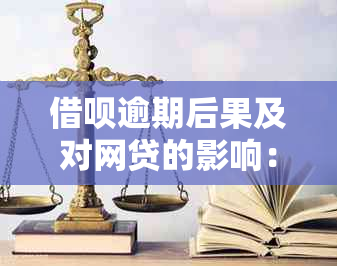 借呗逾期后果及对网贷的影响：